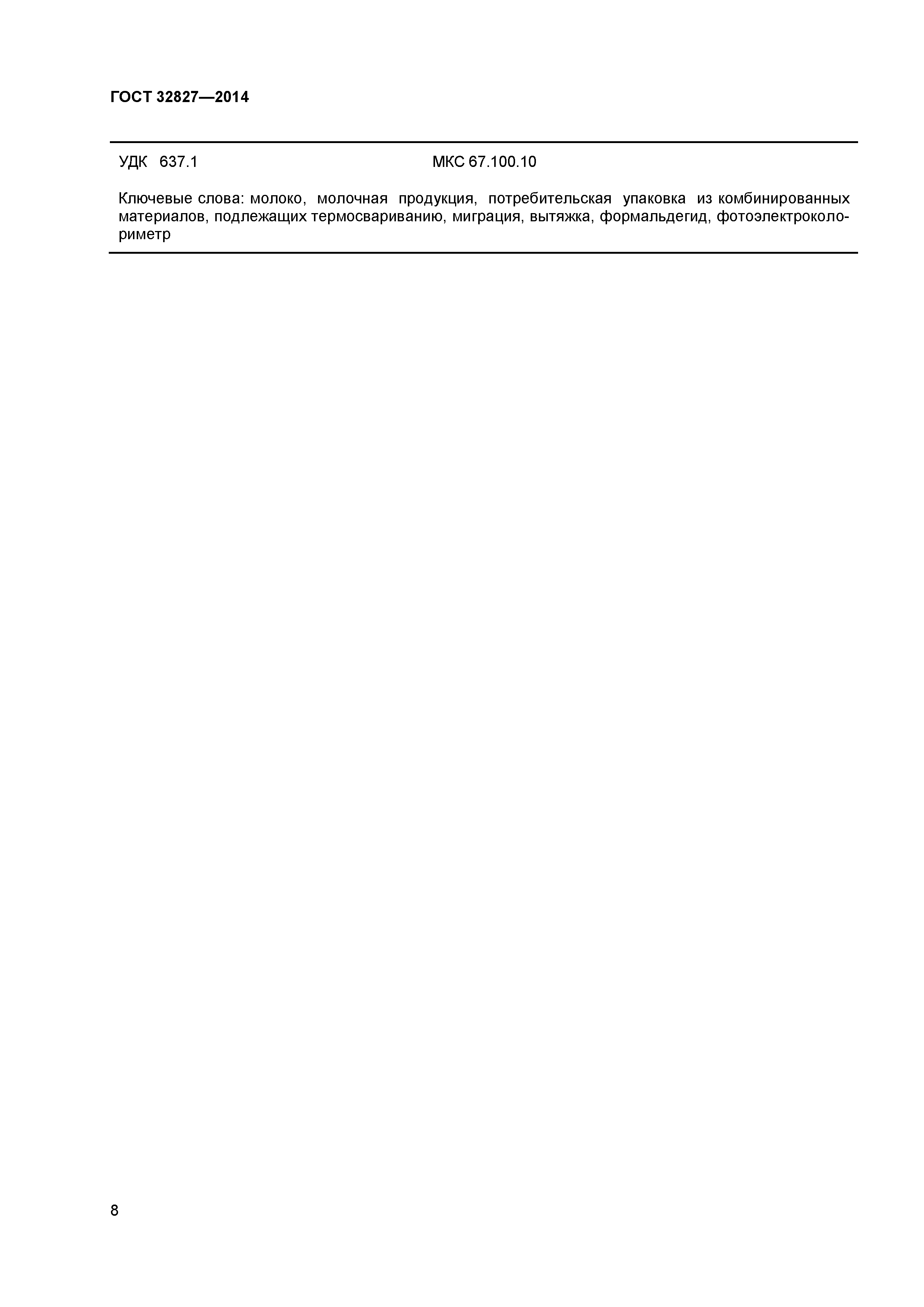 ГОСТ 32827—2014

УДК 637.1 МКС 67.100.10

Ключевые слова: молоко, молочная продукция, потребительская упаковка из комбинированных материалов, подлежащих термосвариванию, миграция, вытяжка, формальдегид, фотоэлектроколориметр

8